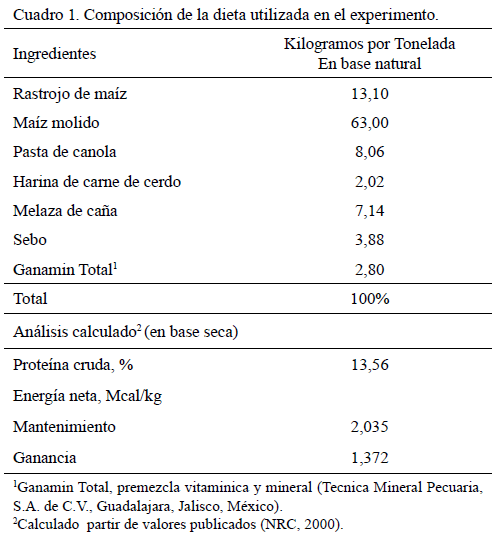 Cuadro 1. Composición de la dieta utilizada en el experimento.

| Ingredientes | Kilogramos por Tonelada En base natural |
|---|---|
| Rastrojo de maíz | 13,10 |
| Maíz molido | 63,00 |
| Pasta de canola | 8,06 |
| Harina de carne de cerdo | 2,02 |
| Melaza de caña | 7,14 |
| Sebo | 3,88 |
| Ganamin Total$^1$ | 2,80 |
| Total | 100% |
| Análisis calculado$^2$ (en base seca) | |
| Proteína cruda, % | 13,56 |
| Energía neta, Mcal/kg | |
| Mantenimiento | 2,035 |
| Ganancia | 1,372 |

$^1$Ganamin Total, premezcla vitaminica y mineral (Tecnica Mineral Pecuaria, S.A. de C.V., Guadalajara, Jalisco, México).
$^2$Calculado partir de valores publicados (NRC, 2000).